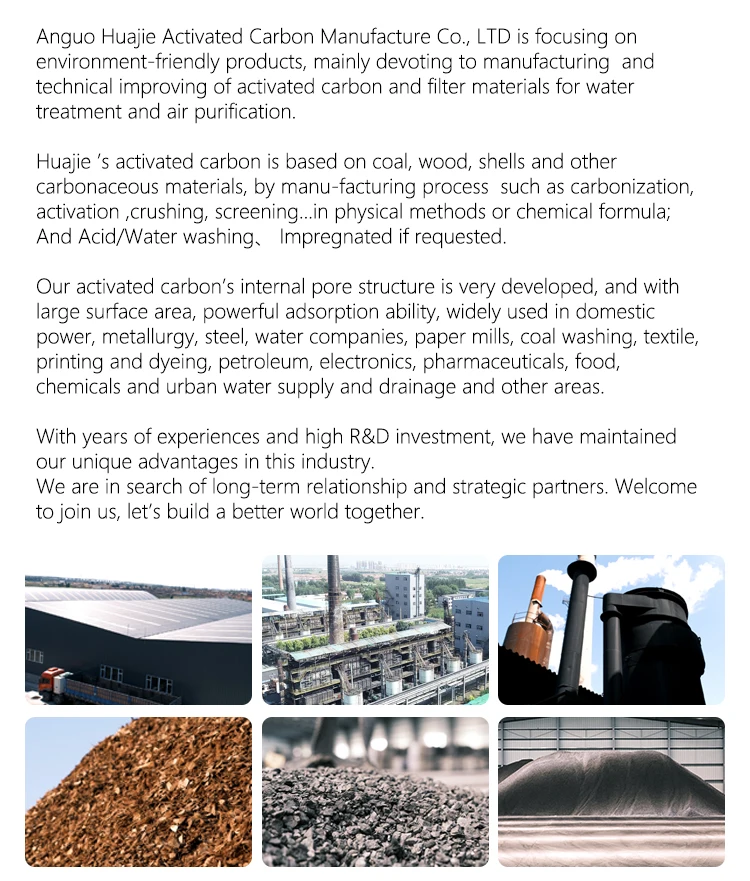 Anguo Huajie Activated Carbon Manufacture Co., LTD is focusing on environment-friendly products, mainly devoting to manufacturing  and technical improving of activated carbon and filter materials for water treatment and air purification.

Huajie 's activated carbon is based on coal, wood, shells and other carbonaceous materials, by manu-facturing process  such as carbonization, activation ,crushing, screening...in physical methods or chemical formula; And Acid/Water washing、 Impregnated if requested.

Our activated carbon's internal pore structure is very developed, and with large surface area, powerful adsorption ability, widely used in domestic power, metallurgy, steel, water companies, paper mills, coal washing, textile, printing and dyeing, petroleum, electronics, pharmaceuticals, food, chemicals and urban water supply and drainage and other areas.

With years of experiences and high R&D investment, we have maintained our unique advantages in this industry.
We are in search of long-term relationship and strategic partners. Welcome to join us, let's build a better world together.